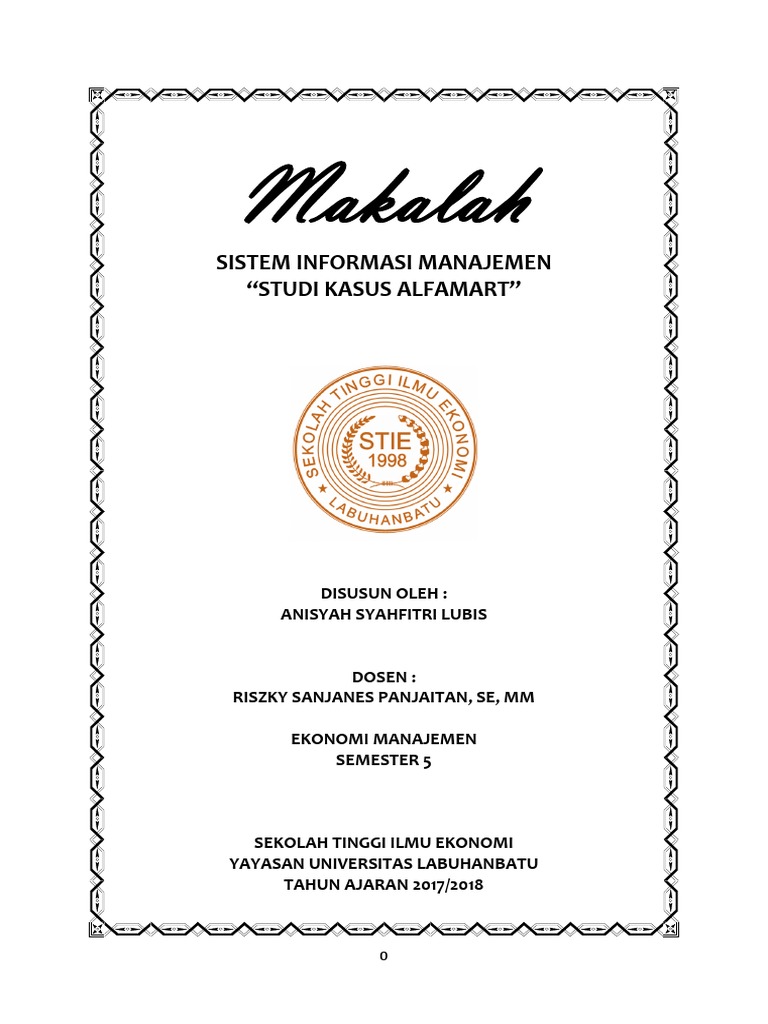 Makalah

SISTEM INFORMASI MANAJEMEN
“STUDI KASUS ALFAMART”

SEKOLAH TINGGI ILMU EKONOMI
STIE
1998
LABUHANBATU

DISUSUN OLEH :
ANISYAH SYAHFITRI LUBIS

DOSEN :
RISZKY SANJANES PANJAITAN, SE, MM

EKONOMI MANAJEMEN
SEMESTER 5

SEKOLAH TINGGI ILMU EKONOMI
YAYASAN UNIVERSITAS LABUHANBATU
TAHUN AJARAN 2017/2018

0